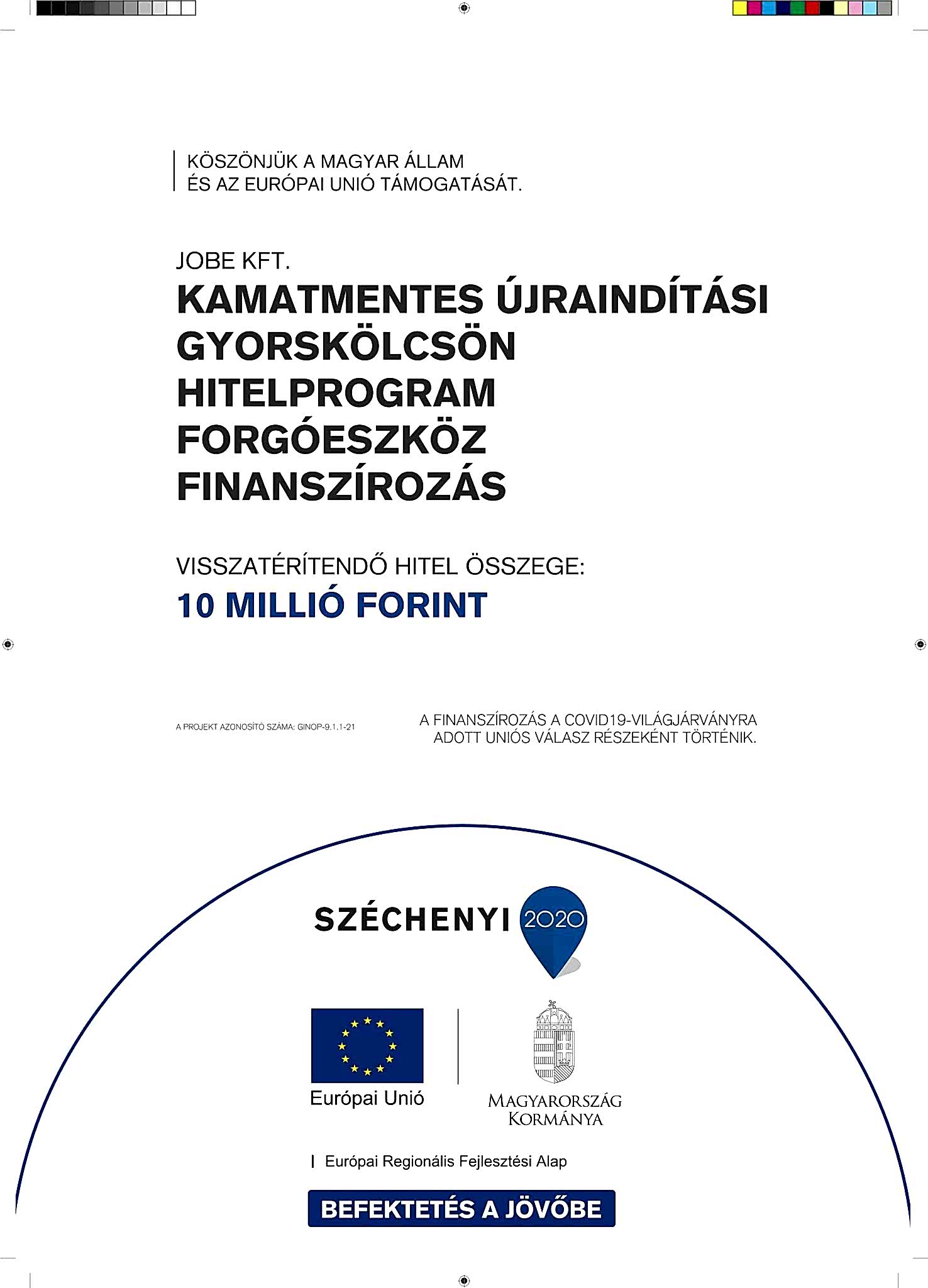 KÖSZÖNJÜK A MAGYAR ÁLLAM
ÉS AZ EURÓPAI UNIÓ TÁMOGATÁSÁT.

JOBE KFT.
KAMATMENTES ÚJRAINDÍTÁSI GYORSKÖLCSÖN HITELPROGRAM FORGÓESZKÖZ FINANSZÍROZÁS

VISSZATÉRÍTENDŐ HITEL ÖSSZEGE:
10 MILLIÓ FORINT

A PROJEKT AZONOSÍTÓ SZÁMA: GINOP-9.1.1-21

A FINANSZÍROZÁS A COVID19-VILÁGJÁRVÁNYRA ADOTT UNIÓS VÁLASZ RÉSZEKÉNT TÖRTÉNIK.

SZÉCHENYI 2020

Európai Unió

MAGYARORSZÁG KORMÁNYA

Európai Regionális Fejlesztési Alap

BEFEKTETÉS A JÖVŐBE